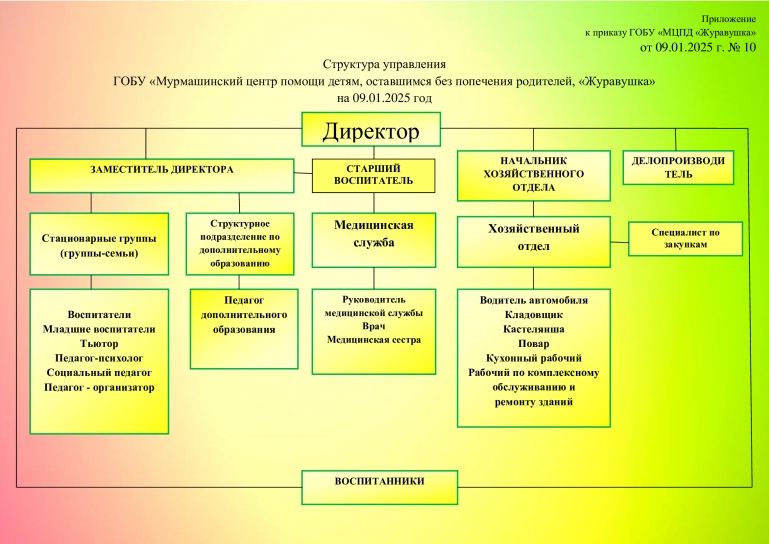 Приложение
к приказу ГОБУ «МЦПД «Журавушка»
от 09.01.2025 г. № 10

Структура управления
ГОБУ «Мурмашинский центр помощи детям, оставшимся без попечения родителей, «Журавушка»
на 09.01.2025 год

Директор

ЗАМЕСТИТЕЛЬ ДИРЕКТОРА

СТАРШИЙ ВОСПИТАТЕЛЬ

НАЧАЛЬНИК ХОЗЯЙСТВЕННОГО ОТДЕЛА

ДЕЛОПРОИЗВОДИТЕЛЬ

Стационарные группы (группы-семьи)

Структурное подразделение по дополнительному образованию

Медицинская служба

Хозяйственный отдел

Специалист по закупкам

Воспитатели
Младшие воспитатели
Тьютор
Педагог-психолог
Социальный педагог
Педагог - организатор

Педагог дополнительного образования

Руководитель медицинской службы
Врач
Медицинская сестра

Водитель автомобиля
Кладовщик
Кастелянша
Повар
Кухонный рабочий
Рабочий по комплексному обслуживанию и ремонту зданий

ВОСПИТАННИКИ